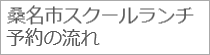 桑名市スクールランチ
予約の流れ